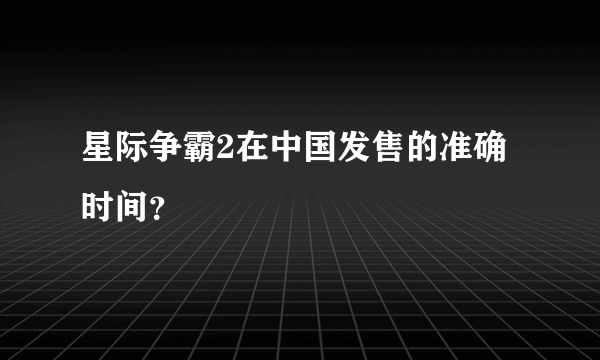 星际争霸2在中国发售的准确时间？